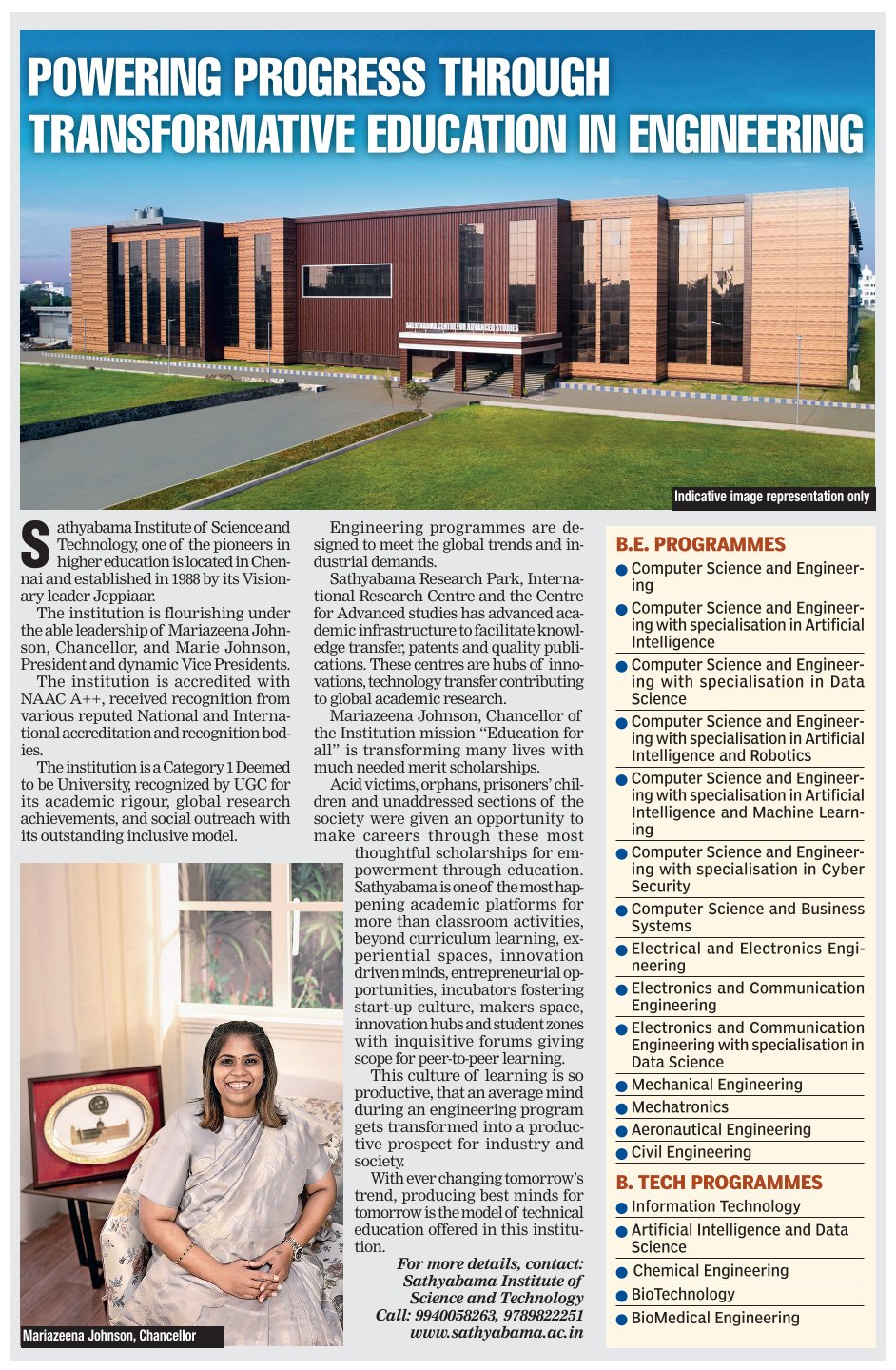 POWERING PROGRESS THROUGH TRANSFORMATIVE EDUCATION IN ENGINEERING

SATHYABAMA CENTRE FOR ADVANCED STUDIES

Indicative image representation only

Sathyabama Institute of Science and Technology, one of the pioneers in higher education is located in Chennai and established in 1988 by its Visionary leader Jeppiaar.

The institution is flourishing under the able leadership of Mariazeena Johnson, Chancellor, and Marie Johnson, President and dynamic Vice Presidents.

The institution is accredited with NAAC A++, received recognition from various reputed National and International accreditation and recognition bodies.

The institution is a Category 1 Deemed to be University, recognized by UGC for its academic rigour, global research achievements, and social outreach with its outstanding inclusive model.

Mariazeena Johnson, Chancellor

Engineering programmes are designed to meet the global trends and industrial demands.

Sathyabama Research Park, International Research Centre and the Centre for Advanced studies has advanced academic infrastructure to facilitate knowledge transfer, patents and quality publications. These centres are hubs of innovations, technology transfer contributing to global academic research.

Mariazeena Johnson, Chancellor of the Institution mission "Education for all" is transforming many lives with much needed merit scholarships.

Acid victims, orphans, prisoners' children and unaddressed sections of the society were given an opportunity to make careers through these most thoughtful scholarships for empowerment through education. Sathyabama is one of the most happening academic platforms for more than classroom activities, beyond curriculum learning, experiential spaces, innovation driven minds, entrepreneurial opportunities, incubators fostering start-up culture, makers space, innovation hubs and student zones with inquisitive forums giving scope for peer-to-peer learning.

This culture of learning is so productive, that an average mind during an engineering program gets transformed into a productive prospect for industry and society.

With ever changing tomorrow's trend, producing best minds for tomorrow is the model of technical education offered in this institution.

For more details, contact:
Sathyabama Institute of Science and Technology
Call: 9940058263, 9789822251
www.sathyabama.ac.in

B.E. PROGRAMMES
• Computer Science and Engineering
• Computer Science and Engineering with specialisation in Artificial Intelligence
• Computer Science and Engineering with specialisation in Data Science
• Computer Science and Engineering with specialisation in Artificial Intelligence and Robotics
• Computer Science and Engineering with specialisation in Artificial Intelligence and Machine Learning
• Computer Science and Engineering with specialisation in Cyber Security
• Computer Science and Business Systems
• Electrical and Electronics Engineering
• Electronics and Communication Engineering
• Electronics and Communication Engineering with specialisation in Data Science
• Mechanical Engineering
• Mechatronics
• Aeronautical Engineering
• Civil Engineering

B. TECH PROGRAMMES
• Information Technology
• Artificial Intelligence and Data Science
• Chemical Engineering
• BioTechnology
• BioMedical Engineering